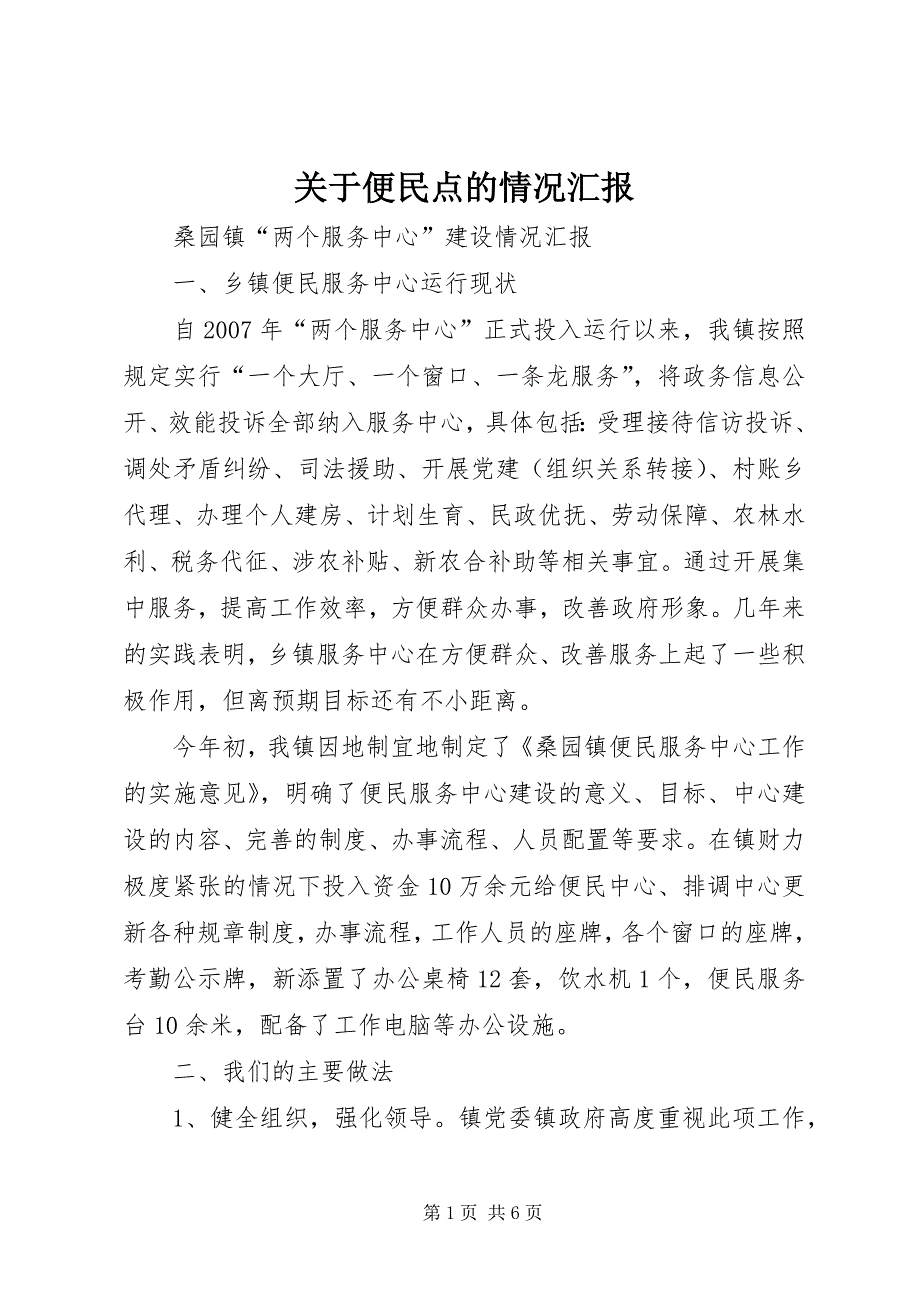 关于便民点的情况汇报

桑园镇“两个服务中心”建设情况汇报

一、乡镇便民服务中心运行现状

自2007年“两个服务中心”正式投入运行以来，我镇按照规定实行“一个大厅、一个窗口、一条龙服务”，将政务信息公开、效能投诉全部纳入服务中心，具体包括:受理接待信访投诉、调处矛盾纠纷、司法援助、开展党建（组织关系转接）、村账乡代理、办理个人建房、计划生育、民政优抚、劳动保障、农林水利、税务代征、涉农补贴、新农合补助等相关事宜。通过开展集中服务，提高工作效率，方便群众办事，改善政府形象。几年来的实践表明，乡镇服务中心在方便群众、改善服务上起了一些积极作用，但离预期目标还有不小距离。

今年初，我镇因地制宜地制定了《桑园镇便民服务中心工作的实施意见》，明确了便民服务中心建设的意义、目标、中心建设的内容、完善的制度、办事流程、人员配置等要求。在镇财力极度紧张的情况下投入资金10万余元给便民中心、排调中心更新各种规章制度，办事流程，工作人员的座牌，各个窗口的座牌，考勤公示牌，新添置了办公桌椅12套，饮水机1个，便民服务台10余米，配备了工作电脑等办公设施。

二、我们的主要做法

1、健全组织，强化领导。镇党委镇政府高度重视此项工作，

第1页 共6页